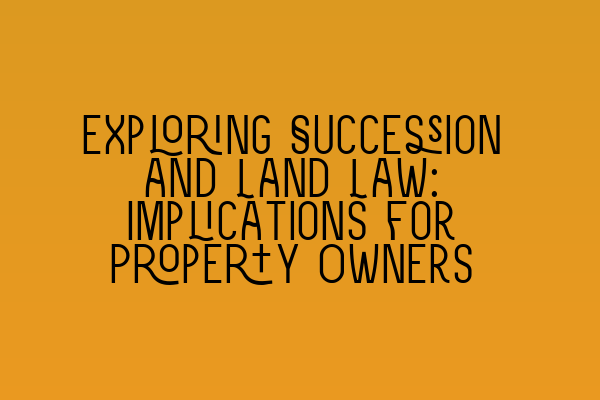 EXPLORING SUCCESSION AND LAND LAW: IMPLICATIONS FOR PROPERTY OWNERS